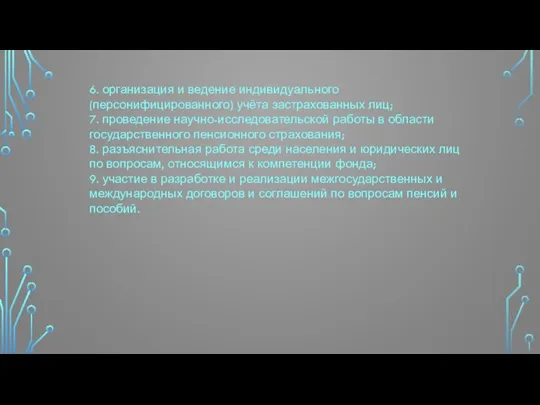 6. организация и ведение индивидуального (персонифицированного) учёта застрахованных лиц;
7. проведение научно-исследовательской работы в области государственного пенсионного страхования;
8. разъяснительная работа среди населения и юридических лиц по вопросам, относящимся к компетенции фонда;
9. участие в разработке и реализации межгосударственных и международных договоров и соглашений по вопросам пенсий и пособий.